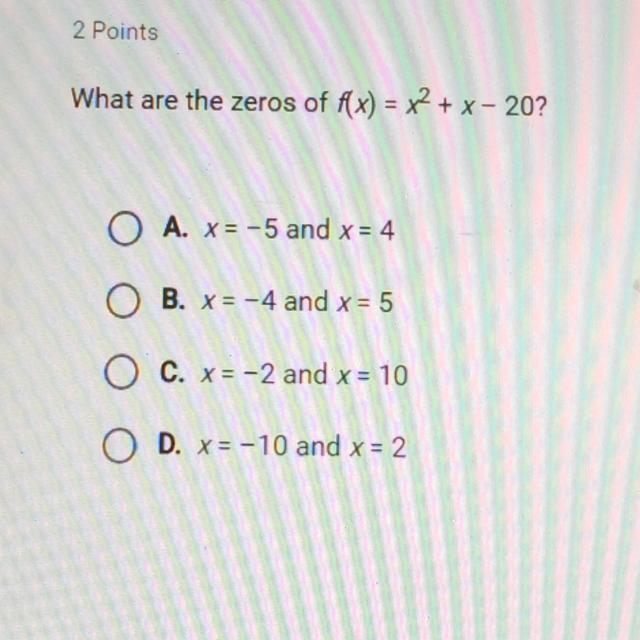 2 Points

What are the zeros of $f(x) = x^2 + x - 20$?

A. $x = -5$ and $x = 4$

B. $x = -4$ and $x = 5$

C. $x = -2$ and $x = 10$

D. $x = -10$ and $x = 2$